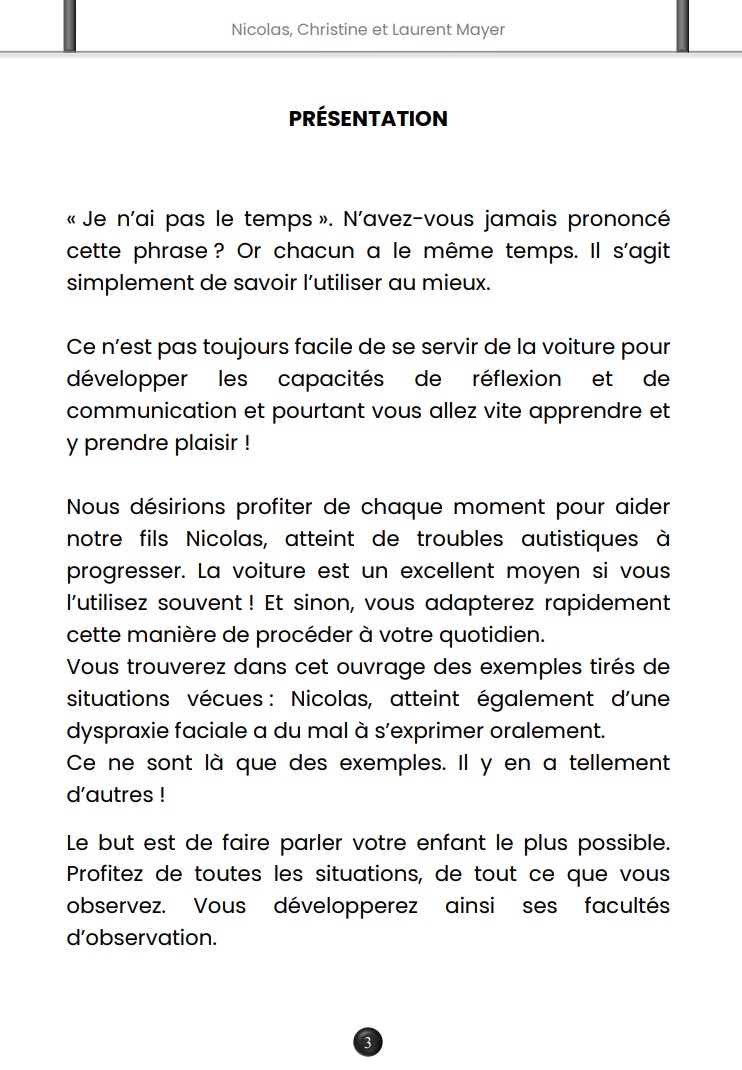 Nicolas, Christine et Laurent Mayer

PRÉSENTATION

« Je n'ai pas le temps ». N'avez-vous jamais prononcé cette phrase ? Or chacun a le même temps. Il s'agit simplement de savoir l'utiliser au mieux.

Ce n'est pas toujours facile de se servir de la voiture pour développer les capacités de réflexion et de communication et pourtant vous allez vite apprendre et y prendre plaisir !

Nous désirions profiter de chaque moment pour aider notre fils Nicolas, atteint de troubles autistiques à progresser. La voiture est un excellent moyen si vous l'utilisez souvent ! Et sinon, vous adapterez rapidement cette manière de procéder à votre quotidien.
Vous trouverez dans cet ouvrage des exemples tirés de situations vécues : Nicolas, atteint également d'une dyspraxie faciale a du mal à s'exprimer oralement.
Ce ne sont là que des exemples. Il y en a tellement d'autres !

Le but est de faire parler votre enfant le plus possible. Profitez de toutes les situations, de tout ce que vous observez. Vous développerez ainsi ses facultés d'observation.

3